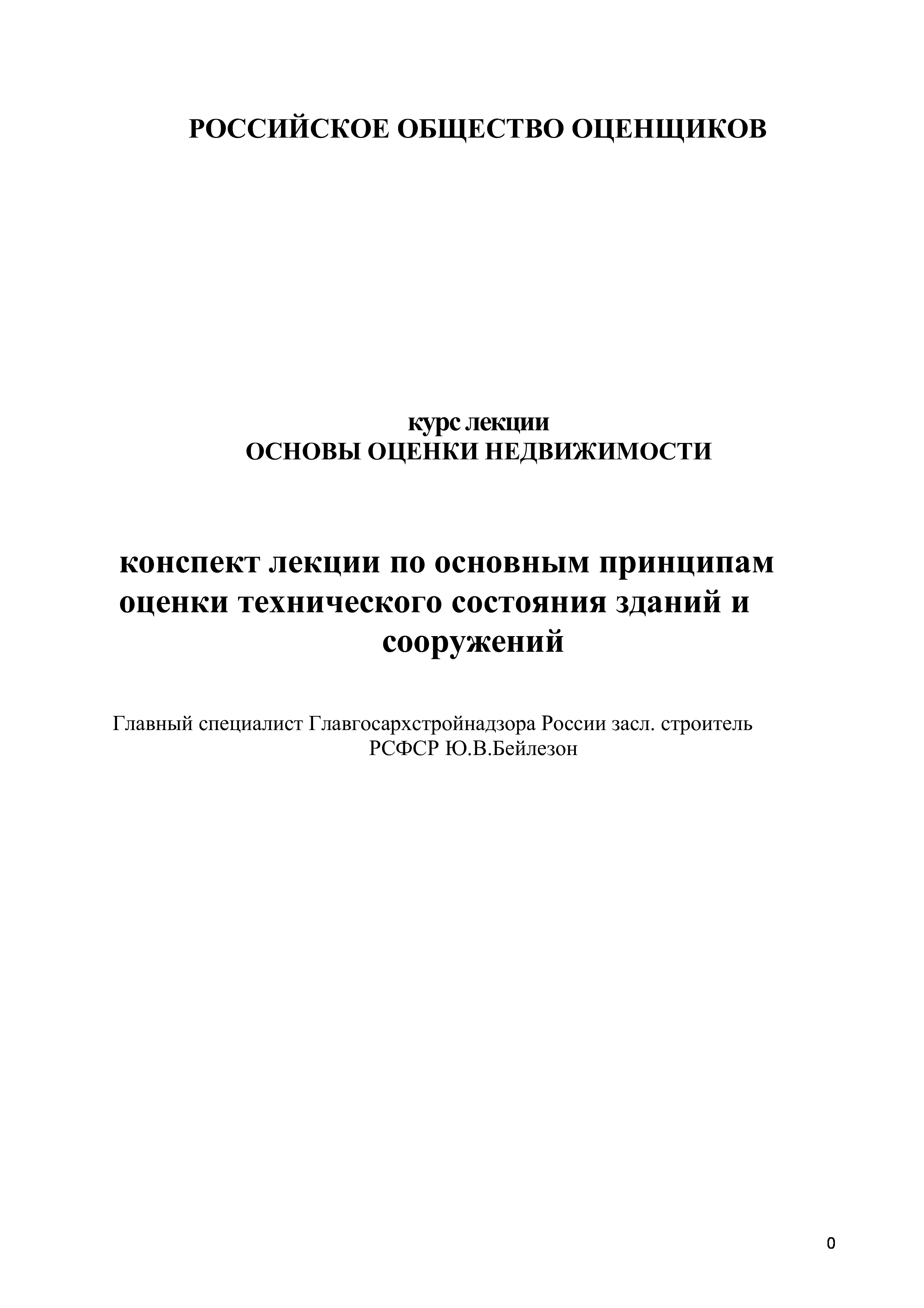 РОССИЙСКОЕ ОБЩЕСТВО ОЦЕНЩИКОВ

курс лекции
ОСНОВЫ ОЦЕНКИ НЕДВИЖИМОСТИ

конспект лекции по основным принципам оценки технического состояния зданий и сооружений

Главный специалист Главгосархстройнадзора России засл. строитель РСФСР Ю.В.Бейлезон

0